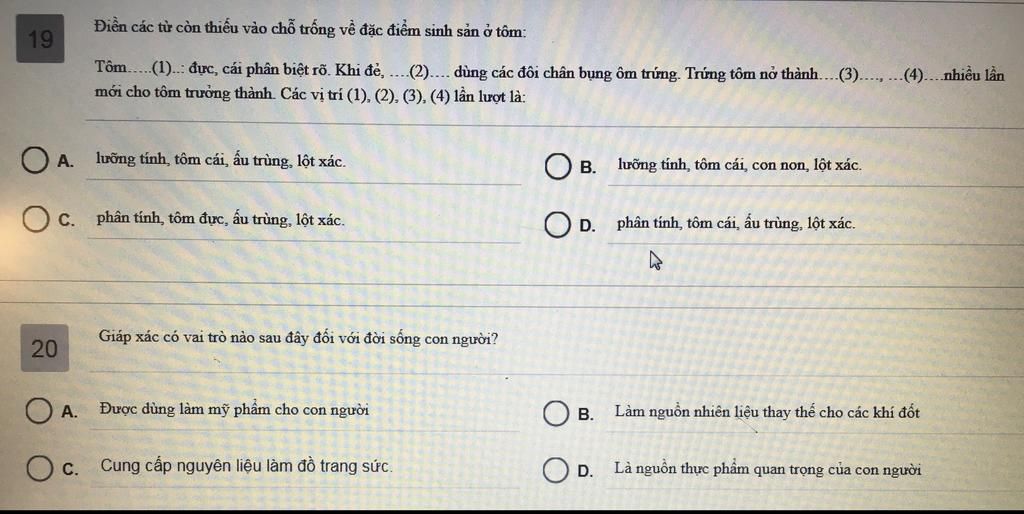 19

Điền các từ còn thiếu vào chỗ trống về đặc điểm sinh sản ở tôm:

Tôm.....(1)..: đực, cái phân biệt rõ. Khi đẻ, ....(2).... dùng các đôi chân bụng ôm trứng. Trứng tôm nở thành....(3)...., ...(4)....nhiều lần mới cho tôm trưởng thành. Các vị trí (1), (2), (3), (4) lần lượt là:

A. lưỡng tính, tôm cái, ấu trùng, lột xác.

B. lưỡng tính, tôm cái, con non, lột xác.

C. phân tính, tôm đực, ấu trùng, lột xác.

D. phân tính, tôm cái, ấu trùng, lột xác.

20

Giáp xác có vai trò nào sau đây đối với đời sống con người?

A. Được dùng làm mỹ phẩm cho con người

B. Làm nguồn nhiên liệu thay thế cho các khí đốt

C. Cung cấp nguyên liệu làm đồ trang sức.

D. Là nguồn thực phẩm quan trọng của con người